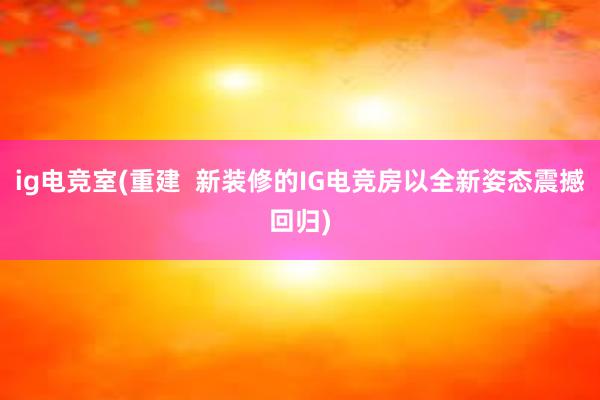 ig电竞室(重建  新装修的IG电竞房以全新姿态震撼回归)